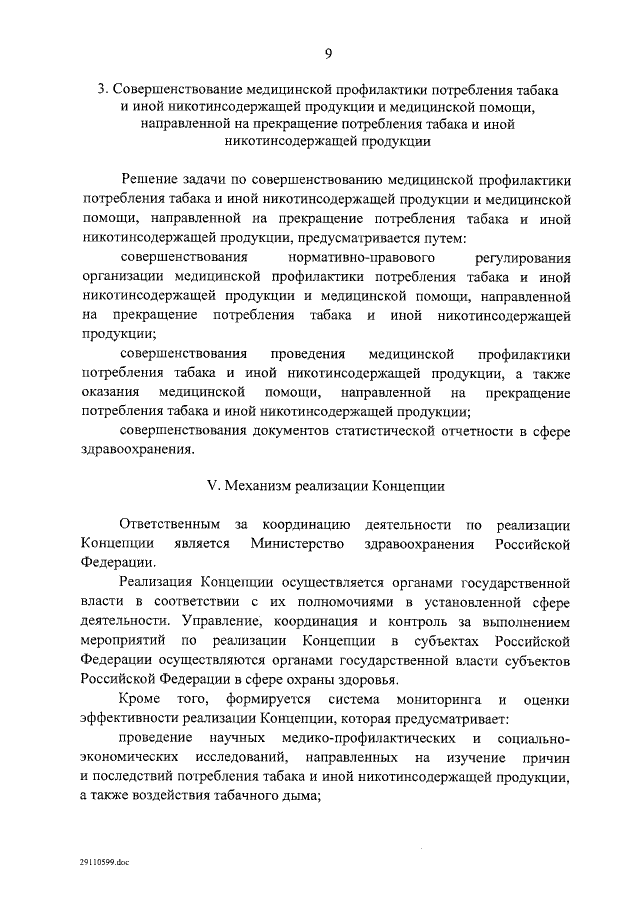 9

3. Совершенствование медицинской профилактики потребления табака и иной никотинсодержащей продукции и медицинской помощи, направленной на прекращение потребления табака и иной никотинсодержащей продукции

Решение задачи по совершенствованию медицинской профилактики потребления табака и иной никотинсодержащей продукции и медицинской помощи, направленной на прекращение потребления табака и иной никотинсодержащей продукции, предусматривается путем:

совершенствования нормативно-правового регулирования организации медицинской профилактики потребления табака и иной никотинсодержащей продукции и медицинской помощи, направленной на прекращение потребления табака и иной никотинсодержащей продукции;

совершенствования проведения медицинской профилактики потребления табака и иной никотинсодержащей продукции, а также оказания медицинской помощи, направленной на прекращение потребления табака и иной никотинсодержащей продукции;

совершенствования документов статистической отчетности в сфере здравоохранения.

V. Механизм реализации Концепции

Ответственным за координацию деятельности по реализации Концепции является Министерство здравоохранения Российской Федерации.

Реализация Концепции осуществляется органами государственной власти в соответствии с их полномочиями в установленной сфере деятельности. Управление, координация и контроль за выполнением мероприятий по реализации Концепции в субъектах Российской Федерации осуществляются органами государственной власти субъектов Российской Федерации в сфере охраны здоровья.

Кроме того, формируется система мониторинга и оценки эффективности реализации Концепции, которая предусматривает:

проведение научных медико-профилактических и социально-экономических исследований, направленных на изучение причин и последствий потребления табака и иной никотинсодержащей продукции, а также воздействия табачного дыма;

29110599.doc